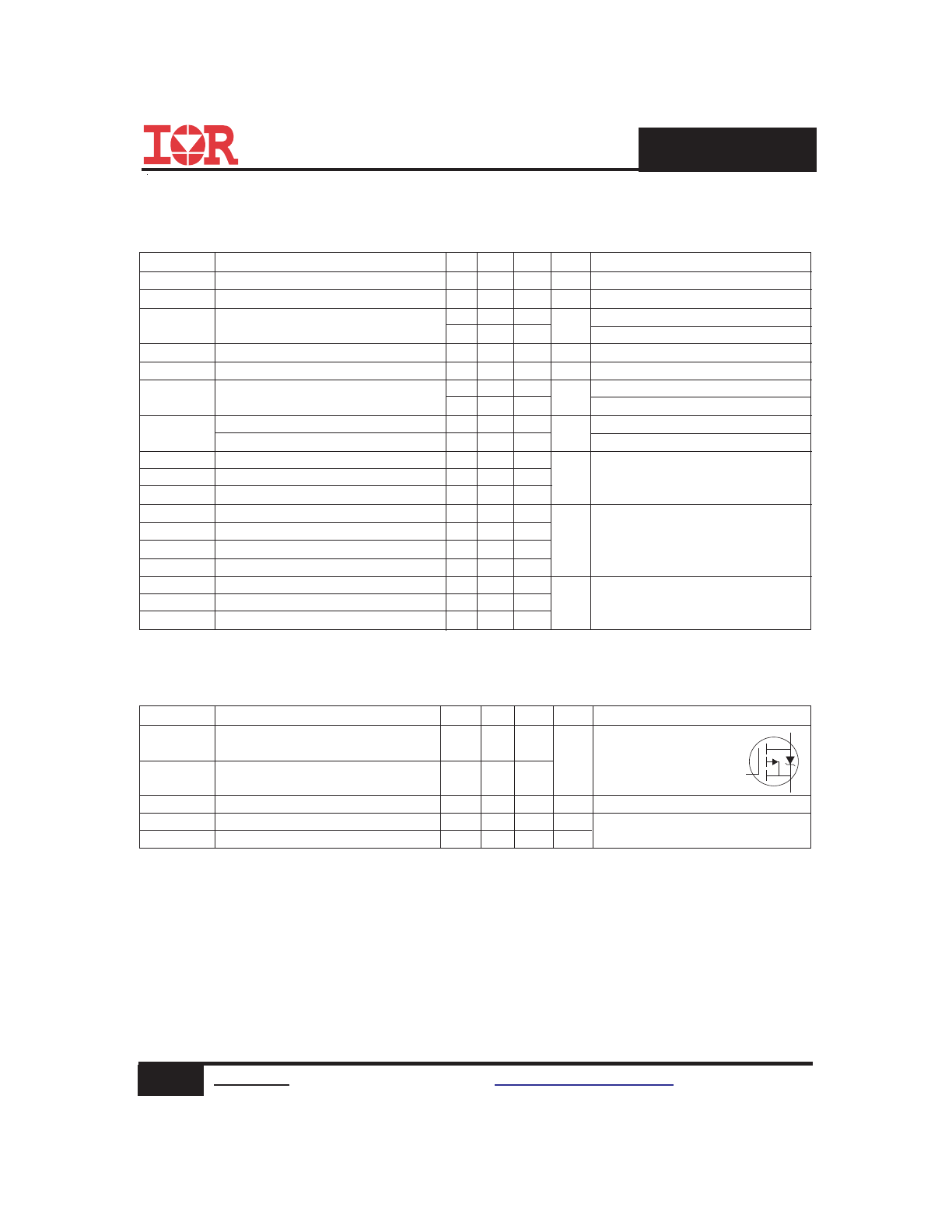 IOR